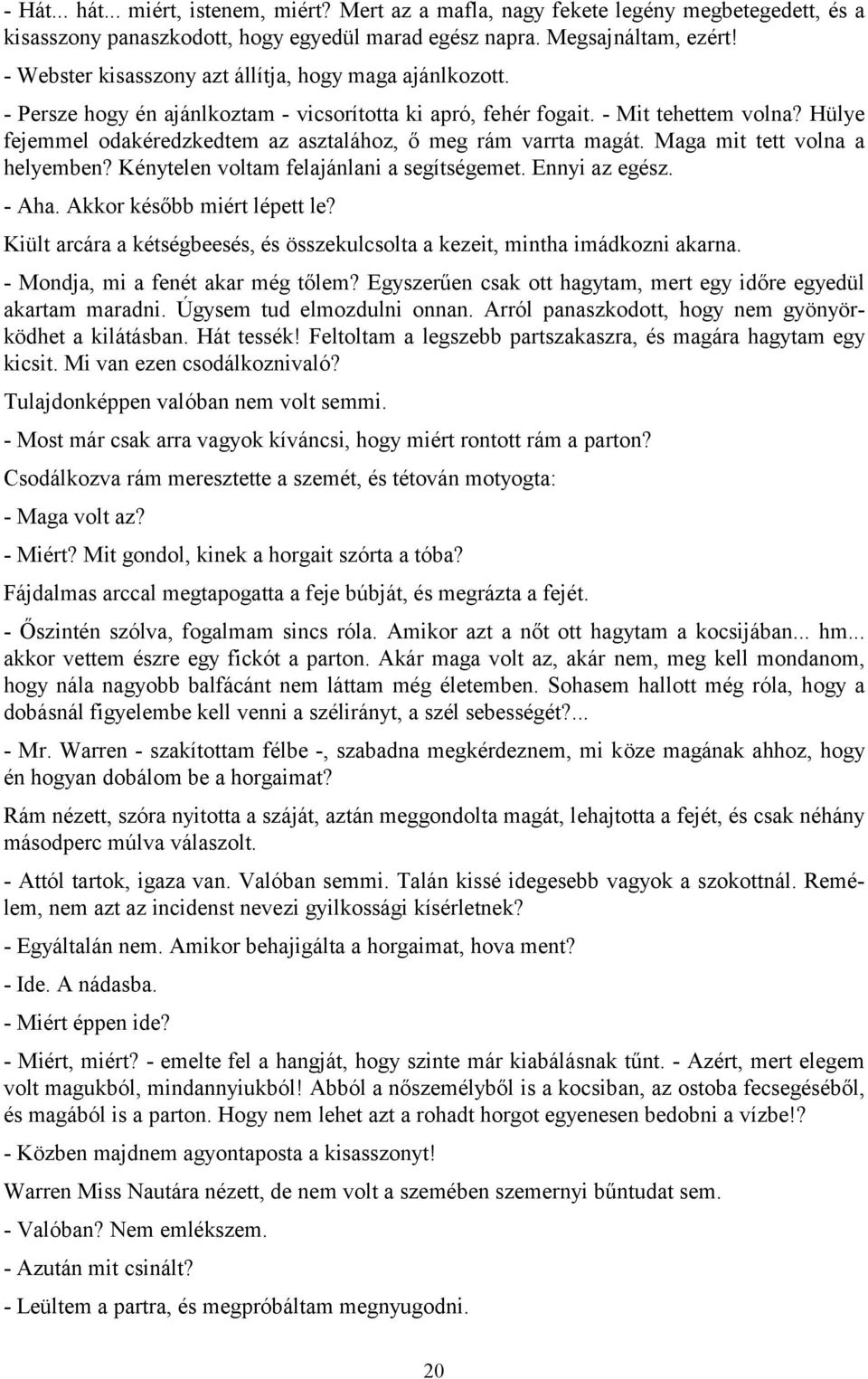 - Hát... hát... miért, istenem, miért? Mert az a mafla, nagy fekete legény megbetegedett, és a kisasszony panaszkodott, hogy egyedül marad egész napra. Megsajnáltam, ezért!
- Webster kisasszony azt állítja, hogy maga ajánlkozott.
- Persze hogy én ajánlkoztam - vicsorította ki apró, fehér fogait. - Mit tehettem volna? Hülye fejemmel odakéredzkedtem az asztalához, ő meg rám varrta magát. Maga mit tett volna a helyemben? Kénytelen voltam felajánlani a segítségemet. Ennyi az egész.
- Aha. Akkor később miért lépett le?
Kiült arcára a kétségbeesés, és összekulcsolta a kezeit, mintha imádkozni akarna.
- Mondja, mi a fenét akar még tőlem? Egyszerűen csak ott hagytam, mert egy időre egyedül akartam maradni. Úgysem tud elmozdulni onnan. Arról panaszkodott, hogy nem gyönyörködhet a kilátásban. Hát tessék! Feltoltam a legszebb partszakaszra, és magára hagytam egy kicsit. Mi van ezen csodálkoznivaló?
Tulajdonképpen valóban nem volt semmi.
- Most már csak arra vagyok kíváncsi, hogy miért rontott rám a parton?
Csodálkozva rám meresztette a szemét, és tétován motyogta:
- Maga volt az?
- Miért? Mit gondol, kinek a horgait szórta a tóba?
Fájdalmas arccal megtapogatta a feje búbját, és megrázta a fejét.
- Őszintén szólva, fogalmam sincs róla. Amikor azt a nőt ott hagytam a kocsijában... hm... akkor vettem észre egy fickót a parton. Akár maga volt az, akár nem, meg kell mondanom, hogy nála nagyobb balfácánt nem láttam még életemben. Sohasem hallott még róla, hogy a dobásnál figyelembe kell venni a szélirányt, a szél sebességét?...
- Mr. Warren - szakítottam félbe -, szabadna megkérdeznem, mi köze magának ahhoz, hogy én hogyan dobálom be a horgaimat?
Rám nézett, szóra nyitotta a száját, aztán meggondolta magát, lehajtotta a fejét, és csak néhány másodperc múlva válaszolt.
- Attól tartok, igaza van. Valóban semmi. Talán kissé idegesebb vagyok a szokottnál. Remélem, nem azt az incidenst nevezi gyilkossági kísérletnek?
- Egyáltalán nem. Amikor behajigálta a horgaimat, hova ment?
- Ide. A nádasba.
- Miért éppen ide?
- Miért, miért? - emelte fel a hangját, hogy szinte már kiabálásnak tűnt. - Azért, mert elegem volt magukból, mindannyiukból! Abból a nőszemélyből is a kocsiban, az ostoba fecsegéséből, és magából is a parton. Hogy nem lehet azt a rohadt horgot egyenesen bedobni a vízbe!?
- Közben majdnem agyontaposta a kisasszonyt!
Warren Miss Nautára nézett, de nem volt a szemében szemernyi bűntudat sem.
- Valóban? Nem emlékszem.
- Azután mit csinált?
- Leültem a partra, és megpróbáltam megnyugodni.
20